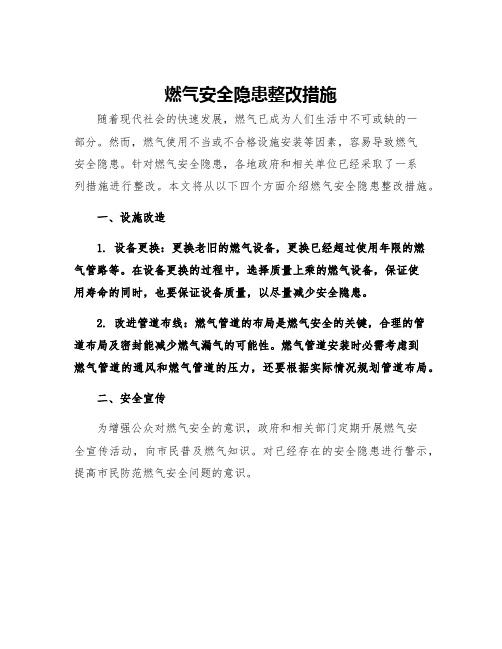 燃气安全隐患整改措施

随着现代社会的快速发展，燃气已成为人们生活中不可或缺的一部分。然而，燃气使用不当或不合格设施安装等因素，容易导致燃气安全隐患。针对燃气安全隐患，各地政府和相关单位已经采取了一系列措施进行整改。本文将从以下四个方面介绍燃气安全隐患整改措施。

一、设施改造

1. 设备更换：更换老旧的燃气设备，更换已经超过使用年限的燃气管路等。在设备更换的过程中，选择质量上乘的燃气设备，保证使用寿命的同时，也要保证设备质量，以尽量减少安全隐患。

2. 改进管道布线：燃气管道的布局是燃气安全的关键，合理的管道布局及密封能减少燃气漏气的可能性。燃气管道安装时必需考虑到燃气管道的通风和燃气管道的压力，还要根据实际情况规划管道布局。

二、安全宣传

为增强公众对燃气安全的意识，政府和相关部门定期开展燃气安全宣传活动，向市民普及燃气知识。对已经存在的安全隐患进行警示，提高市民防范燃气安全问题的意识。